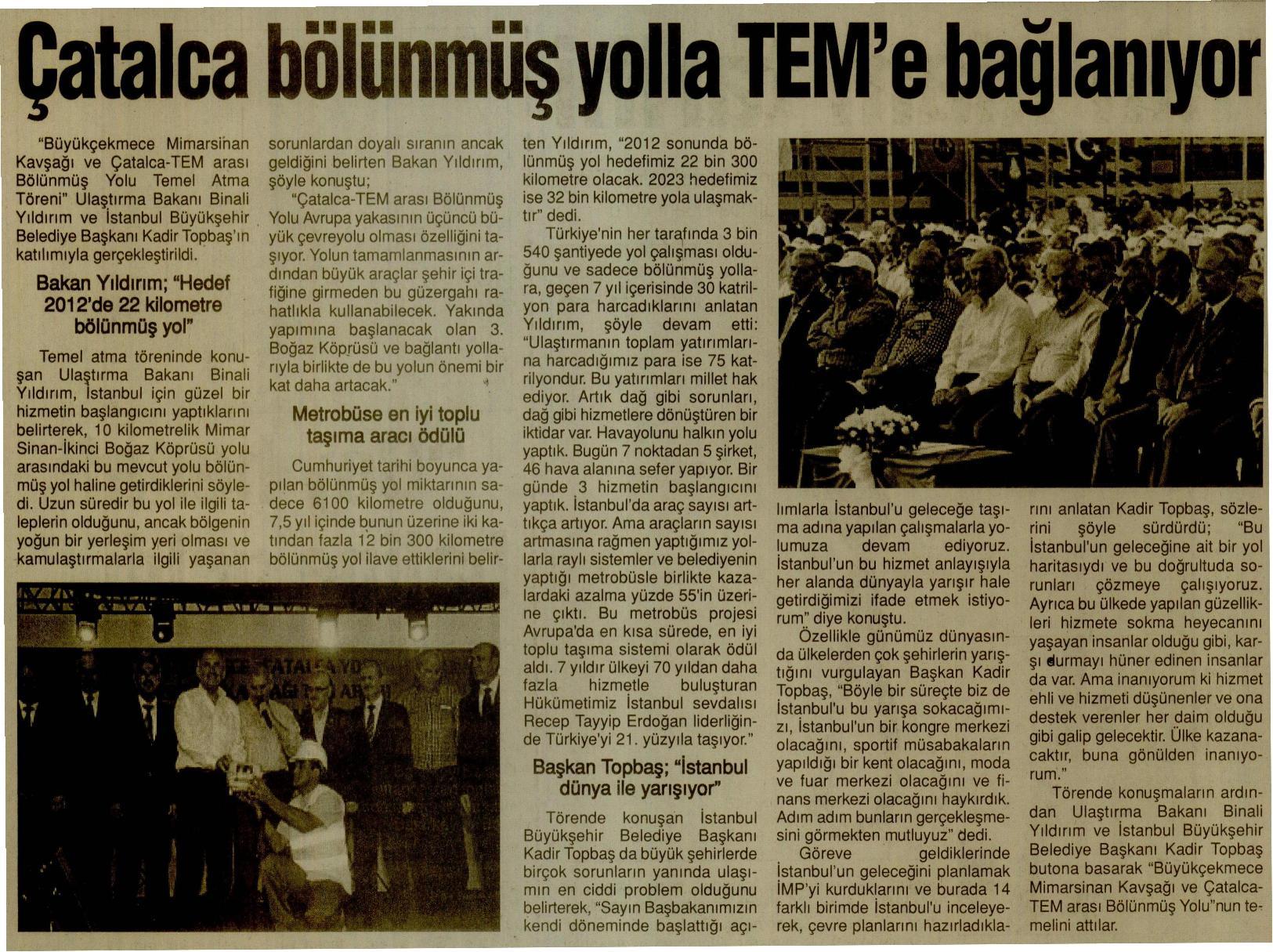 Çatalca bölünmüş yolla TEM'e bağlanıyor

"Büyükçekmece Mimarsinan Kavşağı ve Çatalca-TEM arası Bölünmüş Yolu Temel Atma Töreni" Ulaştırma Bakanı Binali Yıldırım ve İstanbul Büyükşehir Belediye Başkanı Kadir Topbaş'ın katılımıyla gerçekleştirildi.

Bakan Yıldırım; "Hedef 2012'de 22 kilometre bölünmüş yol"

Temel atma töreninde konuşan Ulaştırma Bakanı Binali Yıldırım, İstanbul için güzel bir hizmetin başlangıcını yaptıklarını belirterek, 10 kilometrelik Mimar Sinan-İkinci Boğaz Köprüsü yolu arasındaki bu mevcut yolu bölünmüş yol haline getirdiklerini söyledi. Uzun süredir bu yol ile ilgili taleplerin olduğunu, ancak bölgenin yoğun bir yerleşim yeri olması ve kamulaştırmalarla ilgili yaşanan sorunlardan doyalı sıranın ancak geldiğini belirten Bakan Yıldırım, şöyle konuştu;

"Çatalca-TEM arası Bölünmüş Yolu Avrupa yakasının üçüncü büyük çevreyolu olması özelliğini taşıyor. Yolun tamamlanmasının ardından büyük araçlar şehir içi trafiğine girmeden bu güzergahı rahatlıkla kullanabilecek. Yakında yapımına başlanacak olan 3. Boğaz Köprüsü ve bağlantı yollarıyla birlikte de bu yolun önemi bir kat daha artacak."

Metrobüse en iyi toplu taşıma aracı ödülü

Cumhuriyet tarihi boyunca yapılan bölünmüş yol miktarının sadece 6100 kilometre olduğunu, 7,5 yıl içinde bunun üzerine iki katından fazla 12 bin 300 kilometre bölünmüş yol ilave ettiklerini belirten Yıldırım, "2012 sonunda bölünmüş yol hedefimiz 22 bin 300 kilometre olacak. 2023 hedefimiz ise 32 bin kilometre yola ulaşmaktır" dedi.

Türkiye'nin her tarafında 3 bin 540 şantiyede yol çalışması olduğunu ve sadece bölünmüş yollara, geçen 7 yıl içerisinde 30 katrilyon para harcadıklarını anlatan Yıldırım, şöyle devam etti: "Ulaştırmanın toplam yatırımlarına harcadığımız para ise 75 katrilyondur. Bu yatırımları millet hak ediyor. Artık dağ gibi sorunları, dağ gibi hizmetlere dönüştüren bir iktidar var. Havayolunu halkın yolu yaptık. Bugün 7 noktadan 5 şirket, 46 hava alanına sefer yapıyor. Bir günde 3 hizmetin başlangıcını yaptık. İstanbul'da araç sayısı arttıkça artıyor. Ama araçların sayısı artmasına rağmen yaptığımız yollarla raylı sistemler ve belediyenin yaptığı metrobüsle birlikte kazalardaki azalma yüzde 55'in üzerine çıktı. Bu metrobüs projesi Avrupa'da en kısa sürede, en iyi toplu taşıma sistemi olarak ödül aldı. 7 yıldır ülkeyi 70 yıldan daha fazla hizmetle buluşturan Hükümetimiz İstanbul sevdalısı Recep Tayyip Erdoğan liderliğinde Türkiye'yi 21. yüzyıla taşıyor."

Başkan Topbaş; "İstanbul dünya ile yarışıyor"

Törende konuşan İstanbul Büyükşehir Belediye Başkanı Kadir Topbaş da büyük şehirlerde birçok sorunların yanında ulaşımın en ciddi problem olduğunu belirterek, "Sayın Başbakanımızın kendi döneminde başlattığı açılımlarla İstanbul'u geleceğe taşıma adına yapılan çalışmalarla yolumuza devam ediyoruz. İstanbul'un bu hizmet anlayışıyla her alanda dünyayla yarışır hale getirdiğimizi ifade etmek istiyorum" diye konuştu.

Özellikle günümüz dünyasında ülkelerden çok şehirlerin yarıştığını vurgulayan Başkan Kadir Topbaş, "Böyle bir süreçte biz de İstanbul'u bu yarışa sokacağımızı, İstanbul'un bir kongre merkezi olacağını, sportif müsabakaların yapıldığı bir kent olacağını, moda ve fuar merkezi olacağını ve finans merkezi olacağını haykırdık. Adım adım bunların gerçekleşmesini görmekten mutluyuz" dedi.

Göreve geldiklerinde İstanbul'un geleceğini planlamak İMP'yi kurduklarını ve burada 14 farklı birimde İstanbul'u inceleyerek, çevre planlarını hazırladıklarını anlatan Kadir Topbaş, sözlerini şöyle sürdürdü; "Bu İstanbul'un geleceğine ait bir yol haritasıydı ve bu doğrultuda sorunları çözmeye çalışıyoruz. Ayrıca bu ülkede yapılan güzellikleri hizmete sokma heyecanını yaşayan insanlar olduğu gibi, karşı durmayı hüner edinen insanlar da var. Ama inanıyorum ki hizmet ehli ve hizmeti düşünenler ve ona destek verenler her daim olduğu gibi galip gelecektir. Ülke kazanacaktır, buna gönülden inanıyorum."

Törende konuşmaların ardından Ulaştırma Bakanı Binali Yıldırım ve İstanbul Büyükşehir Belediye Başkanı Kadir Topbaş butona basarak "Büyükçekmece Mimarsinan Kavşağı ve Çatalca-TEM arası Bölünmüş Yolu"nun temelini attılar.